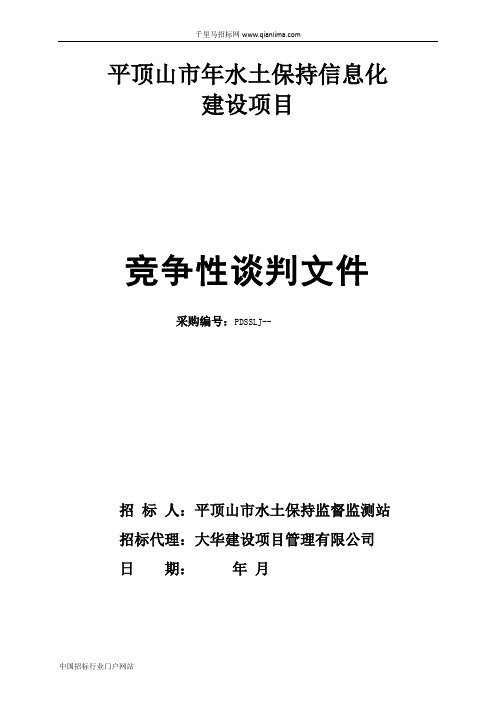 千里马招标网 www.qianlima.com

平顶山市年水土保持信息化建设项目

竞争性谈判文件

采购编号：PDSSLJ--

招 标 人：平顶山市水土保持监督监测站

招标代理：大华建设项目管理有限公司

日 期： 年 月

中国招标行业门户网站